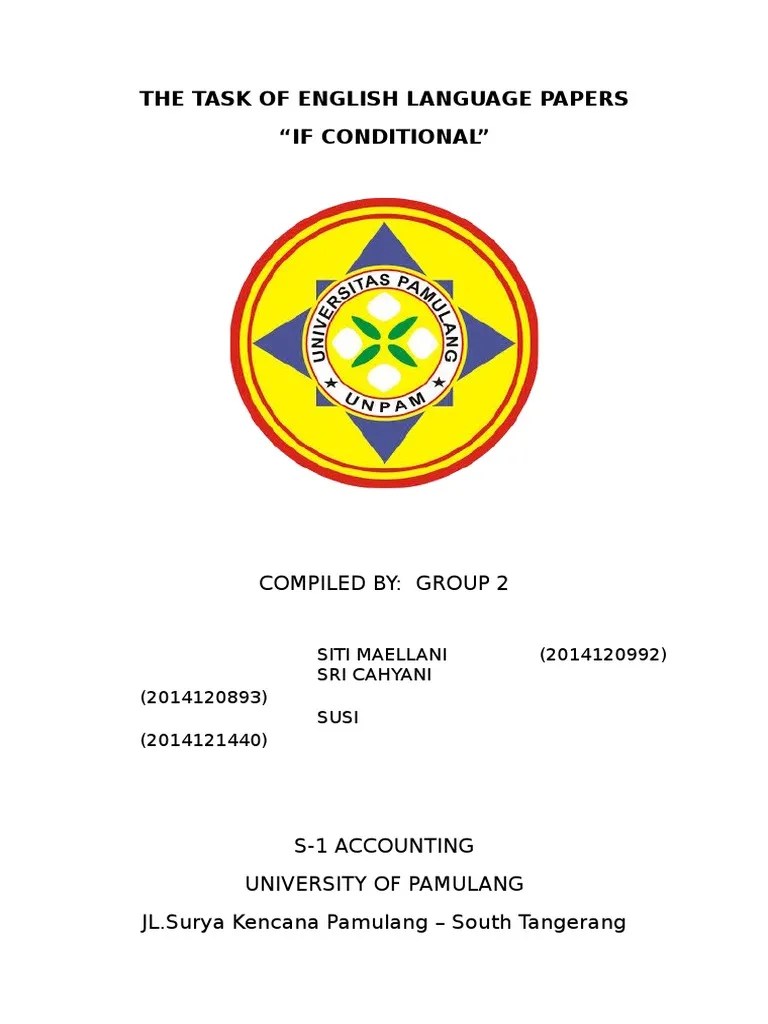 THE TASK OF ENGLISH LANGUAGE PAPERS
“IF CONDITIONAL”

UNIVERSITAS PAMULANG
UNPAM

COMPILED BY: GROUP 2

SITI MAELLANI (2014120992)
SRI CAHYANI
(2014120893)
SUSI
(2014121440)

S-1 ACCOUNTING
UNIVERSITY OF PAMULANG
JL.Surya Kencana Pamulang – South Tangerang